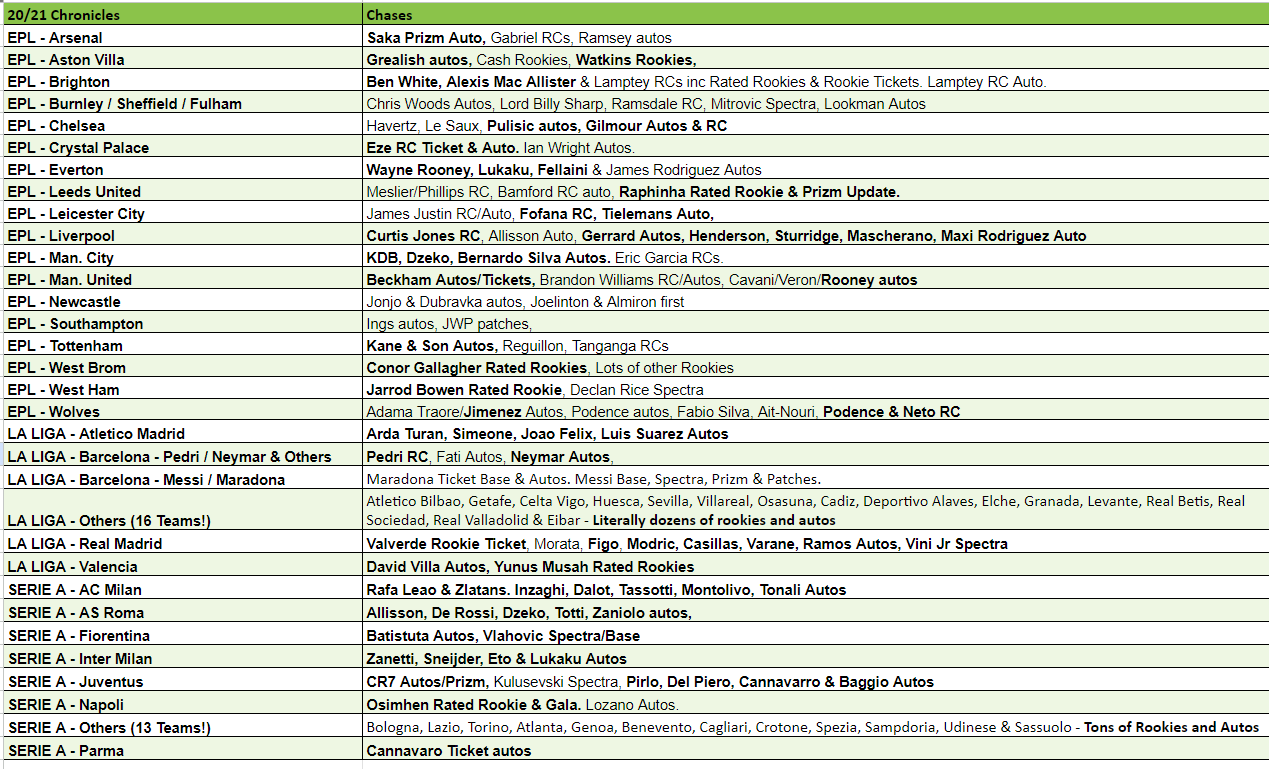 | 20/21 Chronicles | Chases |
|---|---|
| EPL - Arsenal | Saka Prizm Auto, Gabriel RCs, Ramsey autos |
| EPL - Aston Villa | Grealish autos, Cash Rookies, Watkins Rookies, |
| EPL - Brighton | Ben White, Alexis Mac Allister & Lamptey RCs inc Rated Rookies & Rookie Tickets. Lamptey RC Auto. |
| EPL - Burnley / Sheffield / Fulham | Chris Woods Autos, Lord Billy Sharp, Ramsdale RC, Mitrovic Spectra, Lookman Autos |
| EPL - Chelsea | Havertz, Le Saux, Pulisic autos, Gilmour Autos & RC |
| EPL - Crystal Palace | Eze RC Ticket & Auto. Ian Wright Autos. |
| EPL - Everton | Wayne Rooney, Lukaku, Fellaini & James Rodriguez Autos |
| EPL - Leeds United | Meslier/Phillips RC, Bamford RC auto, Raphinha Rated Rookie & Prizm Update. |
| EPL - Leicester City | James Justin RC/Auto, Fofana RC, Tielemans Auto, |
| EPL - Liverpool | Curtis Jones RC, Allisson Auto, Gerrard Autos, Henderson, Sturridge, Mascherano, Maxi Rodriguez Auto |
| EPL - Man. City | KDB, Dzeko, Bernardo Silva Autos. Eric Garcia RCs. |
| EPL - Man. United | Beckham Autos/Tickets, Brandon Williams RC/Autos, Cavani/Veron/Rooney autos |
| EPL - Newcastle | Jonjo & Dubravka autos, Joelinton & Almiron first |
| EPL - Southampton | Ings autos, JWP patches, |
| EPL - Tottenham | Kane & Son Autos, Reguillon, Tanganga RCs |
| EPL - West Brom | Conor Gallagher Rated Rookies, Lots of other Rookies |
| EPL - West Ham | Jarrod Bowen Rated Rookie, Declan Rice Spectra |
| EPL - Wolves | Adama Traore/Jimenez Autos, Podence autos, Fabio Silva, Ait-Nouri, Podence & Neto RC |
| LA LIGA - Atletico Madrid | Arda Turan, Simeone, Joao Felix, Luis Suarez Autos |
| LA LIGA - Barcelona - Pedri / Neymar & Others | Pedri RC, Fati Autos, Neymar Autos, |
| LA LIGA - Barcelona - Messi / Maradona | Maradona Ticket Base & Autos. Messi Base, Spectra, Prizm & Patches. |
| LA LIGA - Others (16 Teams!) | Atletico Bilbao, Getafe, Celta Vigo, Huesca, Sevilla, Villareal, Osasuna, Cadiz, Deportivo Alaves, Elche, Granada, Levante, Real Betis, Real Sociedad, Real Valladolid & Eibar - Literally dozens of rookies and autos |
| LA LIGA - Real Madrid | Valverde Rookie Ticket, Morata, Figo, Modric, Casillas, Varane, Ramos Autos, Vini Jr Spectra |
| LA LIGA - Valencia | David Villa Autos, Yunus Musah Rated Rookies |
| SERIE A - AC Milan | Rafa Leao & Zlatans. Inzaghi, Dalot, Tassotti, Montolivo, Tonali Autos |
| SERIE A - AS Roma | Allisson, De Rossi, Dzeko, Totti, Zaniolo autos, |
| SERIE A - Fiorentina | Batistuta Autos, Vlahovic Spectra/Base |
| SERIE A - Inter Milan | Zanetti, Sneijder, Eto & Lukaku Autos |
| SERIE A - Juventus | CR7 Autos/Prizm, Kulusevski Spectra, Pirlo, Del Piero, Cannavarro & Baggio Autos |
| SERIE A - Napoli | Osimhen Rated Rookie & Gala. Lozano Autos. |
| SERIE A - Others (13 Teams!) | Bologna, Lazio, Torino, Atlanta, Genoa, Benevento, Cagliari, Crotone, Spezia, Sampdoria, Udinese & Sassuolo - Tons of Rookies and Autos |
| SERIE A - Parma | Cannavaro Ticket autos |